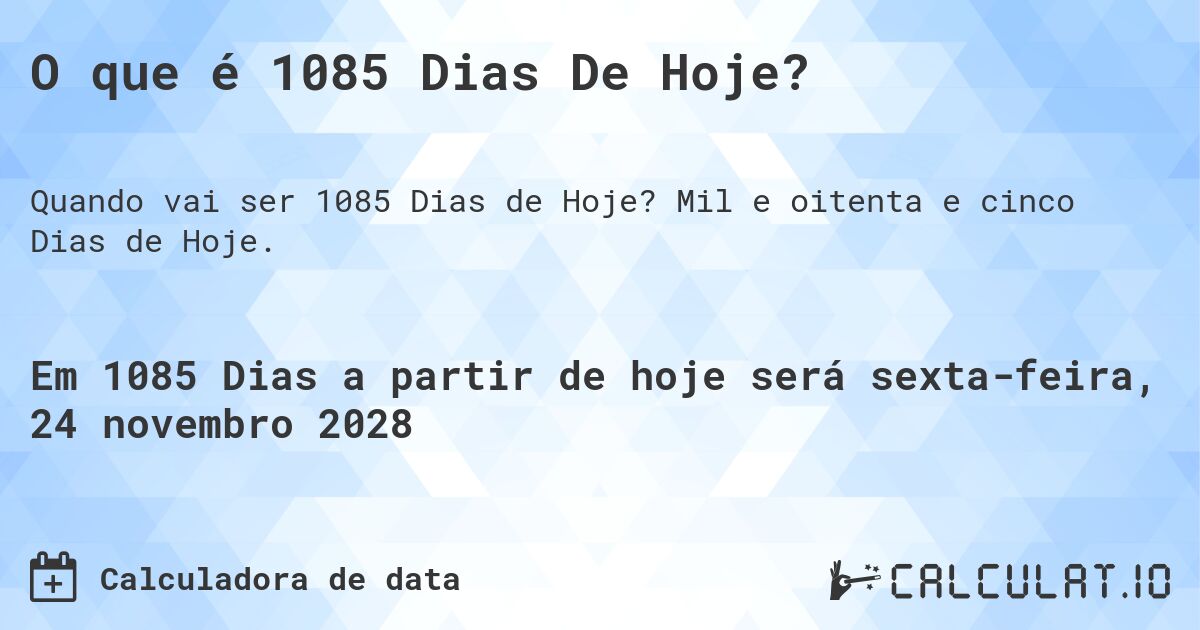 O que é 1085 Dias De Hoje?

Quando vai ser 1085 Dias de Hoje? Mil e oitenta e cinco Dias de Hoje.

Em 1085 Dias a partir de hoje será sexta-feira, 24 novembro 2028

Calculadora de data

CALCULAT.IO